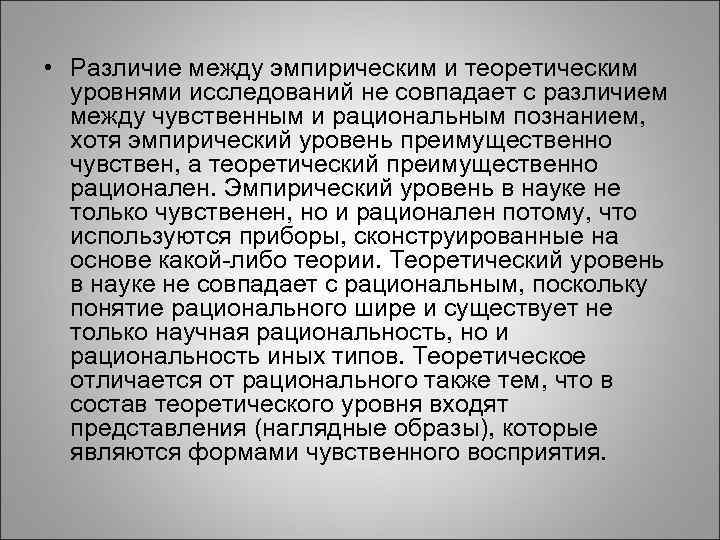 • Различие между эмпирическим и теоретическим уровнями исследований не совпадает с различием между чувственным и рациональным познанием, хотя эмпирический уровень преимущественно чувствен, а теоретический преимущественно рационален. Эмпирический уровень в науке не только чувственен, но и рационален потому, что используются приборы, сконструированные на основе какой-либо теории. Теоретический уровень в науке не совпадает с рациональным, поскольку понятие рационального шире и существует не только научная рациональность, но и рациональность иных типов. Теоретическое отличается от рационального также тем, что в состав теоретического уровня входят представления (наглядные образы), которые являются формами чувственного восприятия.